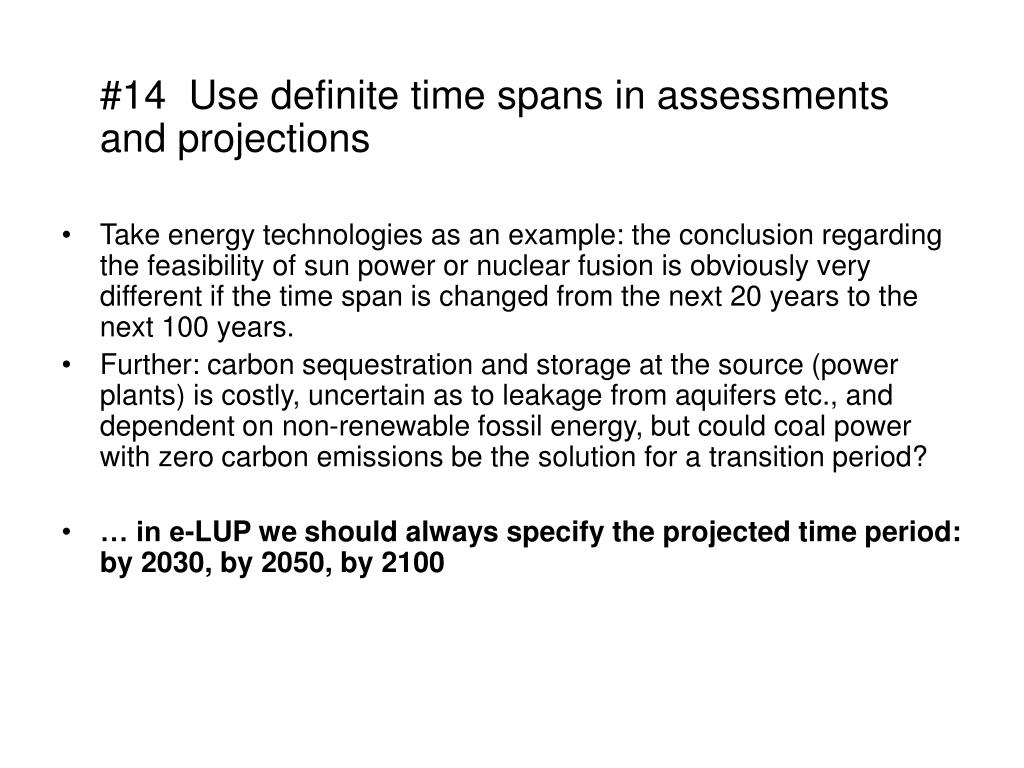 #14 Use definite time spans in assessments and projections

• Take energy technologies as an example: the conclusion regarding the feasibility of sun power or nuclear fusion is obviously very different if the time span is changed from the next 20 years to the next 100 years.
• Further: carbon sequestration and storage at the source (power plants) is costly, uncertain as to leakage from aquifers etc., and dependent on non-renewable fossil energy, but could coal power with zero carbon emissions be the solution for a transition period?

• … in e-LUP we should always specify the projected time period: by 2030, by 2050, by 2100